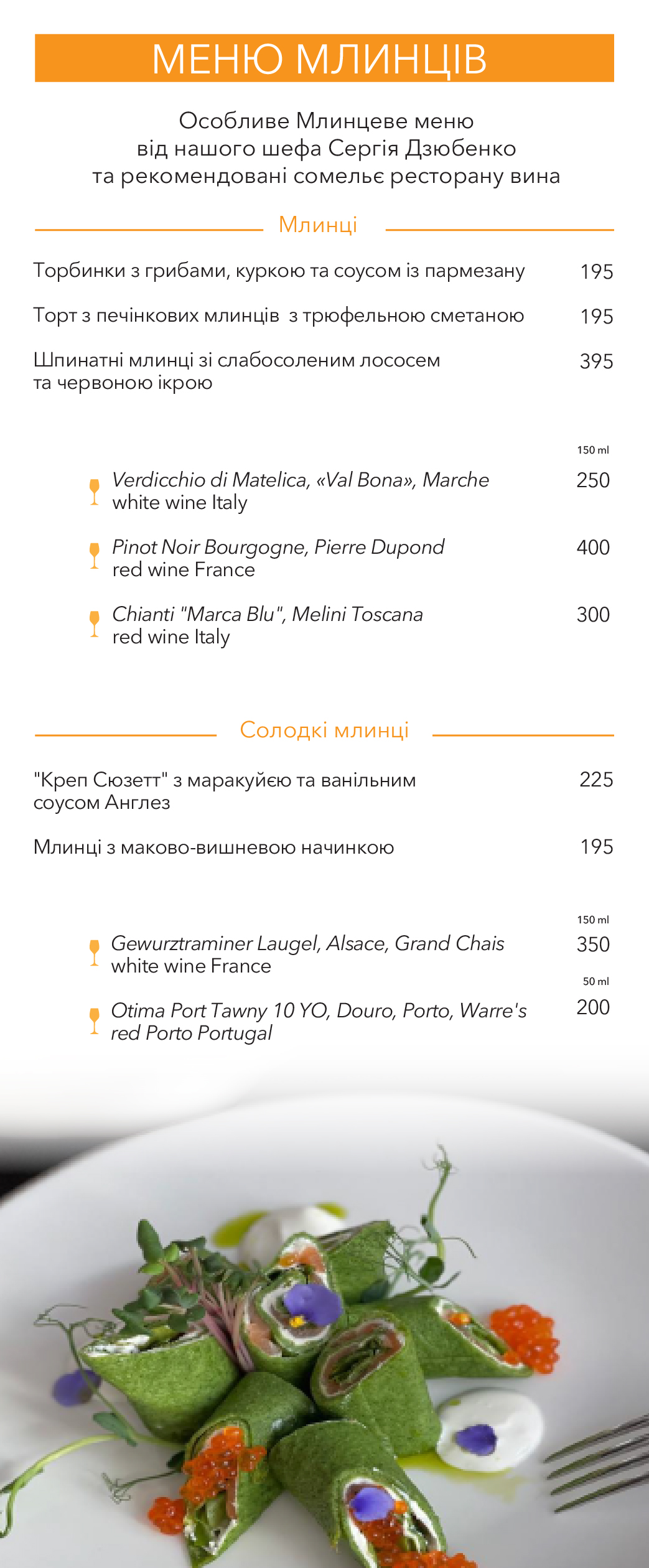 МЕНЮ МЛИНЦІВ

Особливе Млинцеве меню від нашого шефа Сергія Дзюбенко та рекомендовані сомельє ресторану вина

Млинці

Торбинки з грибами, куркою та соусом із пармезану 195

Торт з печінкових млинців з трюфельною сметаною 195

Шпинатні млинці зі слабосоленим лососем та червоною ікрою 395

150 ml

Verdicchio di Matelica, «Val Bona», Marche white wine Italy 250

Pinot Noir Bourgogne, Pierre Dupond red wine France 400

Chianti "Marca Blu", Melini Toscana red wine Italy 300

Солодкі млинці

"Креп Сюзетт" з маракуйєю та ванільним соусом Англез 225

Млинці з маково-вишневою начинкою 195

150 ml

Gewurztraminer Laugel, Alsace, Grand Chais white wine France 350

50 ml

Otima Port Tawny 10 YO, Douro, Porto, Warre's red Porto Portugal 200